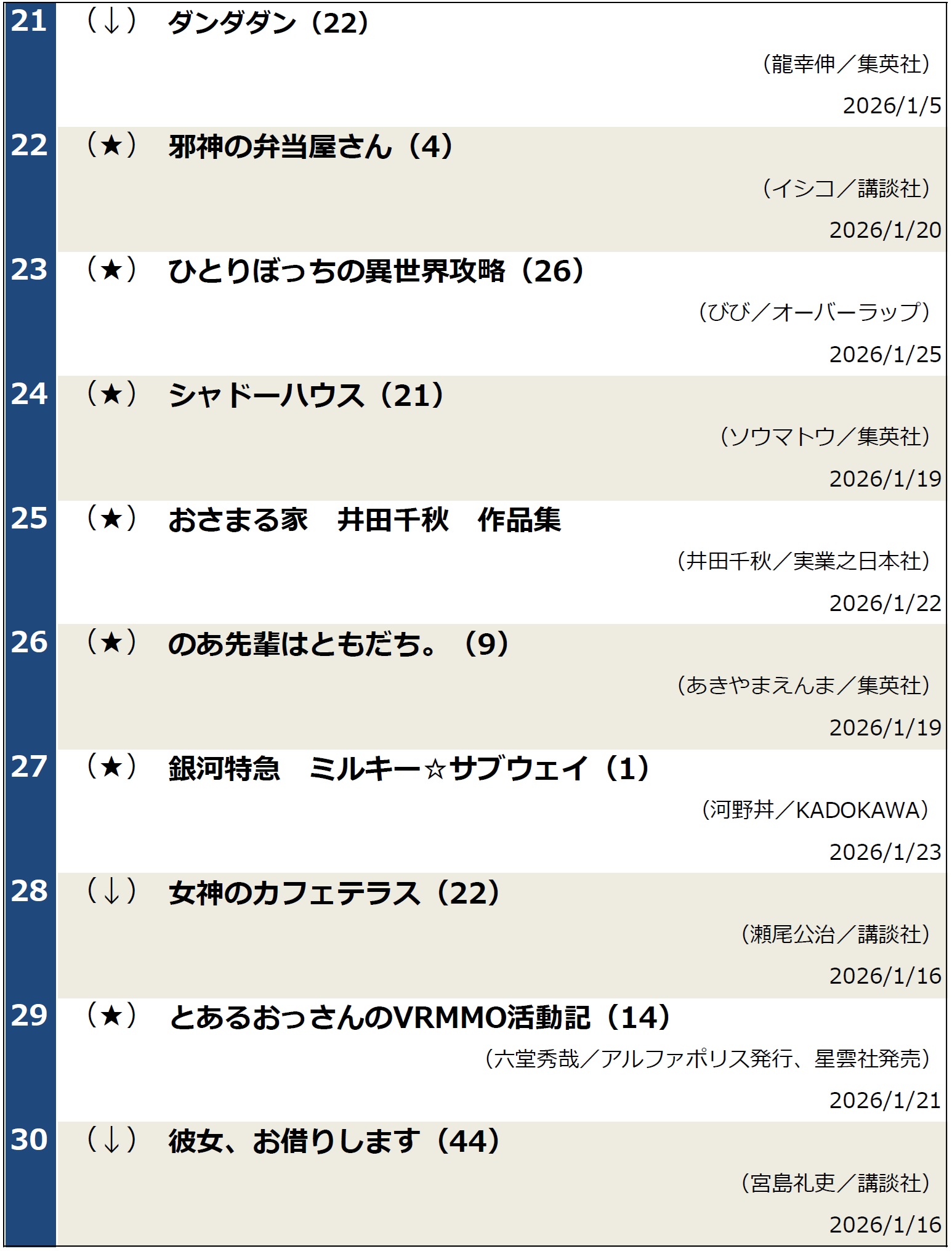 21 （↓） ダンダダン（22）

（龍幸伸／集英社）

2026/1/5

22 （★） 邪神の弁当屋さん（4）

（イシコ／講談社）

2026/1/20

23 （★） ひとりぼっちの異世界攻略（26）

（びび／オーバーラップ）

2026/1/25

24 （★） シャドーハウス（21）

（ソウマトウ／集英社）

2026/1/19

25 （★） おさまる家　井田千秋　作品集

（井田千秋／実業之日本社）

2026/1/22

26 （★） のあ先輩はともだち。（9）

（あきやまえんま／集英社）

2026/1/19

27 （★） 銀河特急　ミルキー☆サブウェイ（1）

（河野丼／KADOKAWA）

2026/1/23

28 （↓） 女神のカフェテラス（22）

（瀬尾公治／講談社）

2026/1/16

29 （★） とあるおっさんのVRMMO活動記（14）

（六堂秀哉／アルファポリス発行、星雲社発売）

2026/1/21

30 （↓） 彼女、お借りします（44）

（宮島礼吏／講談社）

2026/1/16